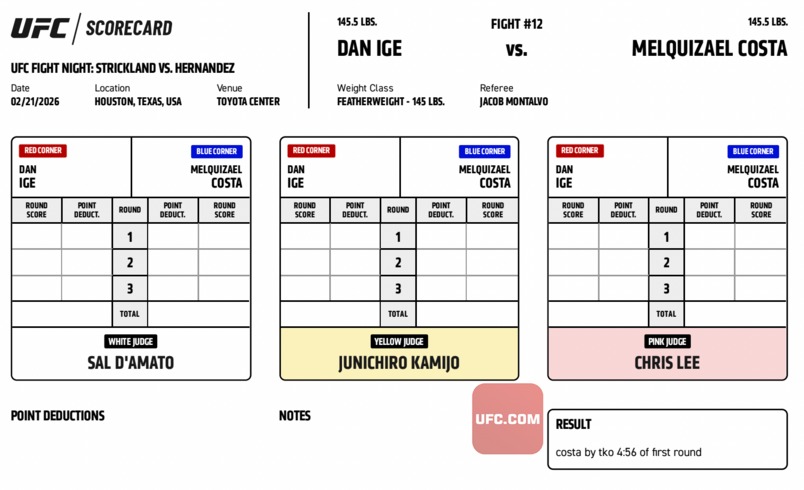 UFC | SCORECARD

UFC FIGHT NIGHT: STRICKLAND VS. HERNANDEZ

Date
02/21/2026

Location
HOUSTON, TEXAS, USA

Venue
TOYOTA CENTER

145.5 LBS.
DAN IGE

FIGHT #12
vs.

145.5 LBS.
MELQUIZAEL COSTA

Weight Class
FEATHERWEIGHT - 145 LBS.

Referee
JACOB MONTALVO

RED CORNER
DAN IGE

BLUE CORNER
MELQUIZAEL COSTA

| ROUND SCORE | POINT DEDUCT. | ROUND | POINT DEDUCT. | ROUND SCORE |
|---|---|---|---|---|
| | | 1 | | |
| | | 2 | | |
| | | 3 | | |
| | | TOTAL | | |

WHITE JUDGE
SAL D'AMATO

RED CORNER
DAN IGE

BLUE CORNER
MELQUIZAEL COSTA

| ROUND SCORE | POINT DEDUCT. | ROUND | POINT DEDUCT. | ROUND SCORE |
|---|---|---|---|---|
| | | 1 | | |
| | | 2 | | |
| | | 3 | | |
| | | TOTAL | | |

YELLOW JUDGE
JUNICHIRO KAMIJO

RED CORNER
DAN IGE

BLUE CORNER
MELQUIZAEL COSTA

| ROUND SCORE | POINT DEDUCT. | ROUND | POINT DEDUCT. | ROUND SCORE |
|---|---|---|---|---|
| | | 1 | | |
| | | 2 | | |
| | | 3 | | |
| | | TOTAL | | |

PINK JUDGE
CHRIS LEE

POINT DEDUCTIONS

NOTES

UFC.COM

RESULT
costa by tko 4:56 of first round